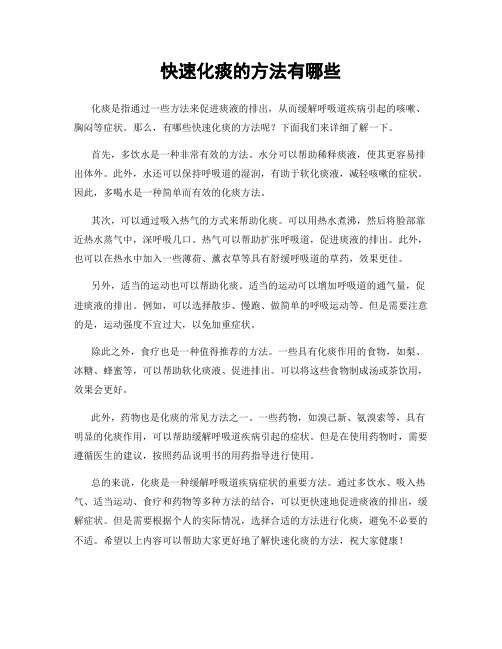 快速化痰的方法有哪些

化痰是指通过一些方法来促进痰液的排出，从而缓解呼吸道疾病引起的咳嗽、胸闷等症状。那么，有哪些快速化痰的方法呢？下面我们来详细了解一下。

首先，多饮水是一种非常有效的方法。水分可以帮助稀释痰液，使其更容易排出体外。此外，水还可以保持呼吸道的湿润，有助于软化痰液，减轻咳嗽的症状。因此，多喝水是一种简单而有效的化痰方法。

其次，可以通过吸入热气的方式来帮助化痰。可以用热水煮沸，然后将脸部靠近热水蒸气中，深呼吸几口。热气可以帮助扩张呼吸道，促进痰液的排出。此外，也可以在热水中加入一些薄荷、薰衣草等具有舒缓呼吸道的草药，效果更佳。

另外，适当的运动也可以帮助化痰。适当的运动可以增加呼吸道的通气量，促进痰液的排出。例如，可以选择散步、慢跑、做简单的呼吸运动等。但是需要注意的是，运动强度不宜过大，以免加重症状。

除此之外，食疗也是一种值得推荐的方法。一些具有化痰作用的食物，如梨、冰糖、蜂蜜等，可以帮助软化痰液、促进排出。可以将这些食物制成汤或茶饮用，效果会更好。

此外，药物也是化痰的常见方法之一。一些药物，如溴己新、氨溴索等，具有明显的化痰作用，可以帮助缓解呼吸道疾病引起的症状。但是在使用药物时，需要遵循医生的建议，按照药品说明书的用药指导进行使用。

总的来说，化痰是一种缓解呼吸道疾病症状的重要方法。通过多饮水、吸入热气、适当运动、食疗和药物等多种方法的结合，可以更快速地促进痰液的排出，缓解症状。但是需要根据个人的实际情况，选择合适的方法进行化痰，避免不必要的不适。希望以上内容可以帮助大家更好地了解快速化痰的方法，祝大家健康！